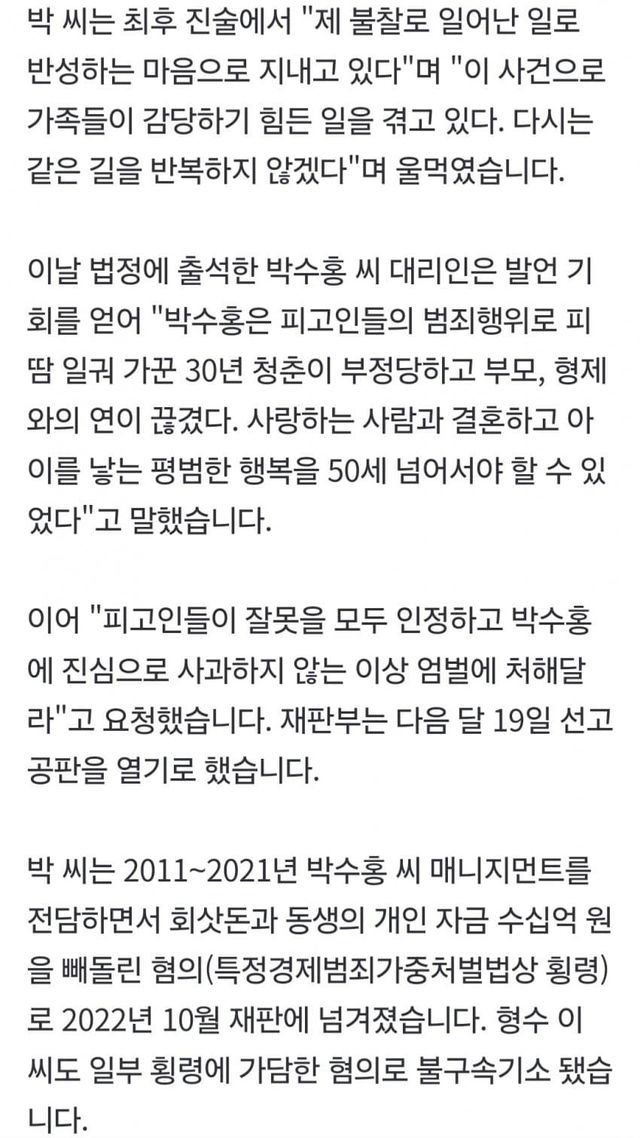 박 씨는 최후 진술에서 "제 불찰로 일어난 일로 반성하는 마음으로 지내고 있다"며 "이 사건으로 가족들이 감당하기 힘든 일을 겪고 있다. 다시는 같은 길을 반복하지 않겠다"며 울먹였습니다.

이날 법정에 출석한 박수홍 씨 대리인은 발언 기회를 얻어 "박수홍은 피고인들의 범죄행위로 피땀 일궈 가꾼 30년 청춘이 부정당하고 부모, 형제와의 연이 끊겼다. 사랑하는 사람과 결혼하고 아이를 낳는 평범한 행복을 50세 넘어서야 할 수 있었다"고 말했습니다.

이어 "피고인들이 잘못을 모두 인정하고 박수홍에 진심으로 사과하지 않는 이상 엄벌에 처해달라"고 요청했습니다. 재판부는 다음 달 19일 선고 공판을 열기로 했습니다.

박 씨는 2011~2021년 박수홍 씨 매니지먼트를 전담하면서 회삿돈과 동생의 개인 자금 수십억 원을 빼돌린 혐의(특정경제범죄가중처벌법상 횡령)로 2022년 10월 재판에 넘겨졌습니다. 형수 이 씨도 일부 횡령에 가담한 혐의로 불구속기소 됐습니다.